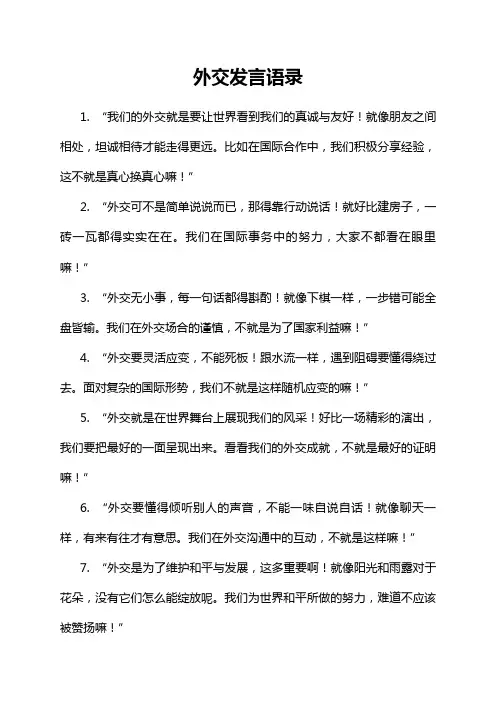 外交发言语录

1. “我们的外交就是要让世界看到我们的真诚与友好！就像朋友之间相处，坦诚相待才能走得更远。比如在国际合作中，我们积极分享经验，这不就是真心换真心嘛！”

2. “外交可不是简单说说而已，那得靠行动说话！就好比建房子，一砖一瓦都得实实在在。我们在国际事务中的努力，大家不都看在眼里嘛！”

3. “外交无小事，每一句话都得斟酌！就像下棋一样，一步错可能全盘皆输。我们在外交场合的谨慎，不就是为了国家利益嘛！”

4. “外交要灵活应变，不能死板！跟水流一样，遇到阻碍要懂得绕过去。面对复杂的国际形势，我们不就是这样随机应变的嘛！”

5. “外交就是在世界舞台上展现我们的风采！好比一场精彩的演出，我们要把最好的一面呈现出来。看看我们的外交成就，不就是最好的证明嘛！”

6. “外交要懂得倾听别人的声音，不能一味自说自话！就像聊天一样，有来有往才有意思。我们在外交沟通中的互动，不就是这样嘛！”

7. “外交是为了维护和平与发展，这多重要啊！就像阳光和雨露对于花朵，没有它们怎么能绽放呢。我们为世界和平所做的努力，难道不应该被赞扬嘛！”